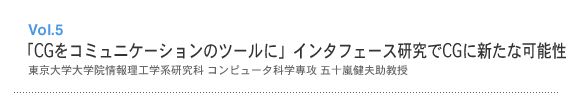 Vol.5
「CGをコミュニケーションのツールに」インタフェース研究でCGに新たな可能性
東京大学大学院情報理工学系研究科 コンピュータ科学専攻 五十嵐健夫助教授